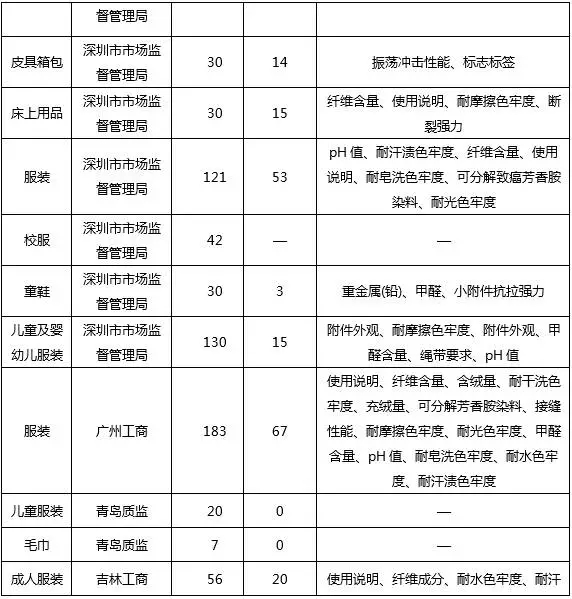 |  | 督管理局 |  |  |  |
|---|---|---|---|---|
| 皮具箱包 | 深圳市市场监督管理局 | 30 | 14 | 振荡冲击性能、标志标签 |
| 床上用品 | 深圳市市场监督管理局 | 30 | 15 | 纤维含量、使用说明、耐摩擦色牢度、断裂强力 |
| 服装 | 深圳市市场监督管理局 | 121 | 53 | pH 值、耐汗渍色牢度、纤维含量、使用说明、耐皂洗色牢度、可分解致癌芳香胺染料、耐光色牢度 |
| 校服 | 深圳市市场监督管理局 | 42 | — | — |
| 童鞋 | 深圳市市场监督管理局 | 30 | 3 | 重金属(铅)、甲醛、小附件抗拉强力 |
| 儿童及婴幼儿服装 | 深圳市市场监督管理局 | 130 | 15 | 附件外观、耐摩擦色牢度、附件外观、甲醛含量、绳带要求、pH 值 |
| 服装 | 广州工商 | 183 | 67 | 使用说明、纤维含量、含绒量、耐干洗色牢度、充绒量、可分解芳香胺染料、接缝性能、耐摩擦色牢度、耐光色牢度、甲醛含量、pH 值、耐皂洗色牢度、耐水色牢度、耐汗渍色牢度 |
| 儿童服装 | 青岛质监 | 20 | 0 | — |
| 毛巾 | 青岛质监 | 7 | 0 | — |
| 成人服装 | 吉林工商 | 56 | 20 | 使用说明、纤维成分、耐水色牢度、耐汗 |